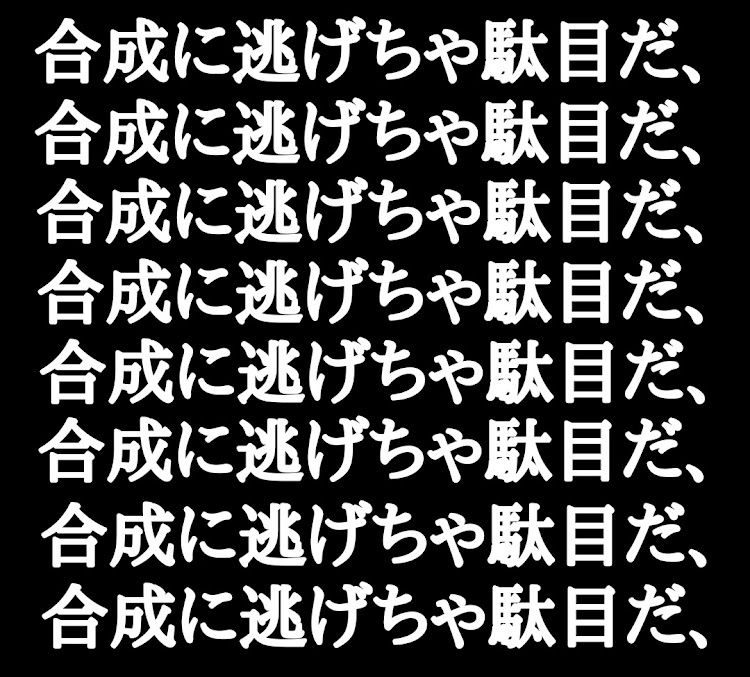 合成に逃げちゃ駄目だ、
合成に逃げちゃ駄目だ、
合成に逃げちゃ駄目だ、
合成に逃げちゃ駄目だ、
合成に逃げちゃ駄目だ、
合成に逃げちゃ駄目だ、
合成に逃げちゃ駄目だ、
合成に逃げちゃ駄目だ、